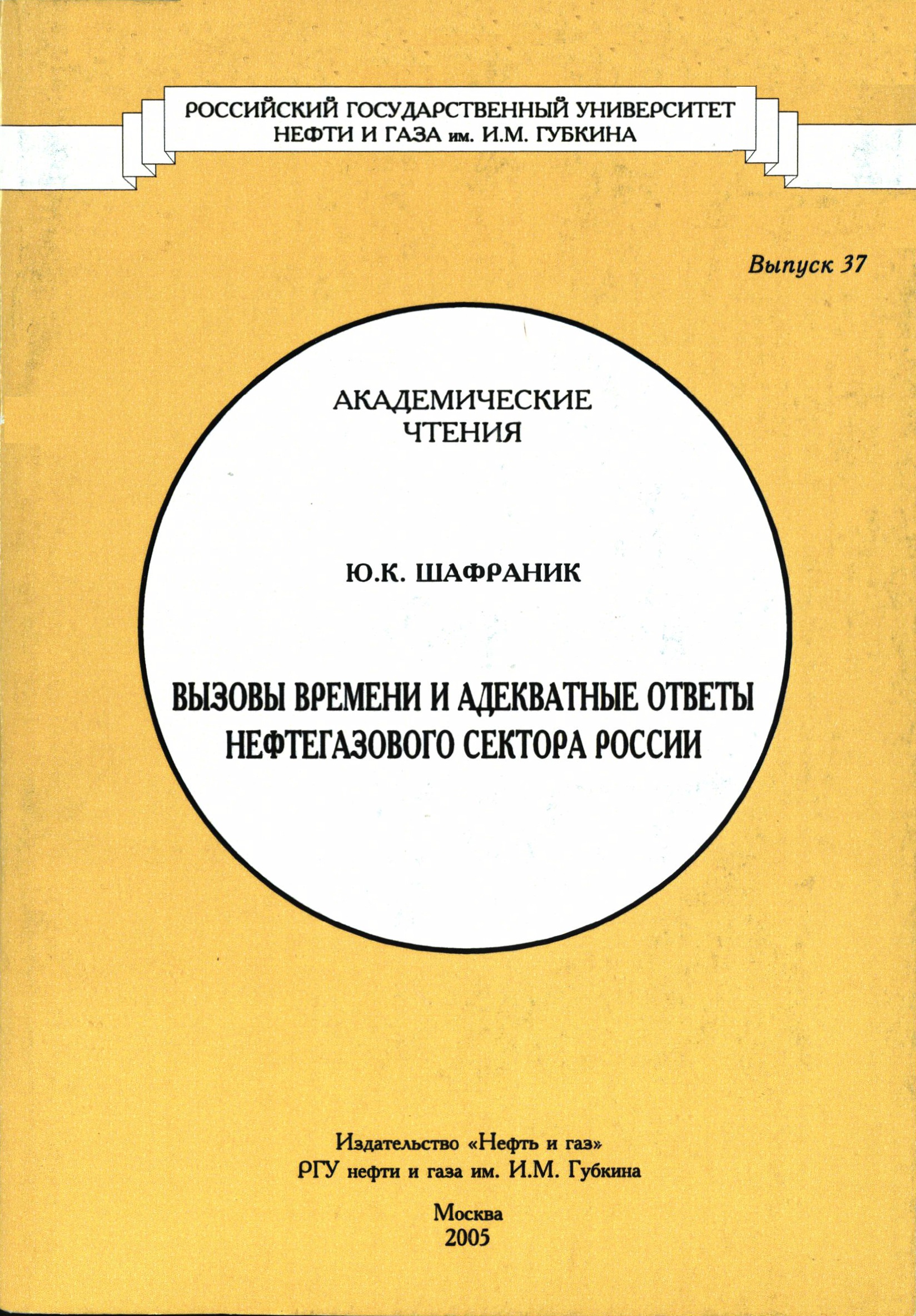 РОССИЙСКИЙ ГОСУДАРСТВЕННЫЙ УНИВЕРСИТЕТ НЕФТИ И ГАЗА им. И.М. ГУБКИНА

Выпуск 37

АКАДЕМИЧЕСКИЕ ЧТЕНИЯ

Ю.К. ШАФРАНИК

ВЫЗОВЫ ВРЕМЕНИ И АДЕКВАТНЫЕ ОТВЕТЫ НЕФТЕГАЗОВОГО СЕКТОРА РОССИИ

Издательство «Нефть и газ»
РГУ нефти и газа им. И.М. Губкина

Москва
2005